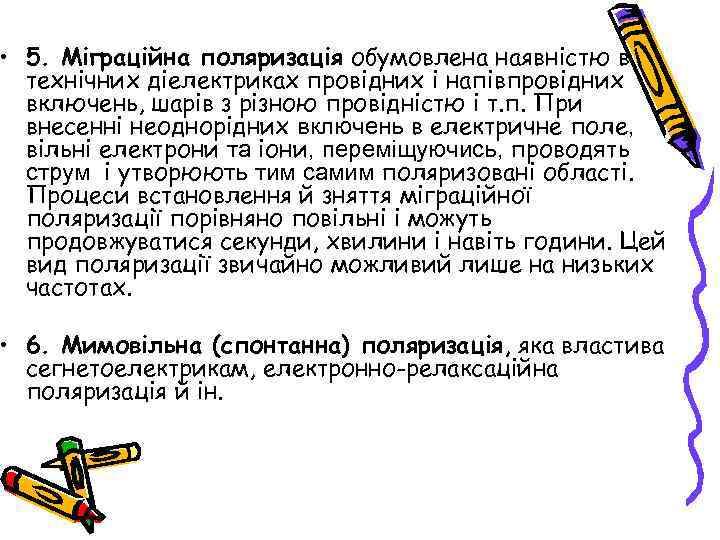 • 5. Міграційна поляризація обумовлена наявністю в технічних діелектриках провідних і напівпровідних включень, шарів з різною провідністю і т.п. При внесенні неоднорідних включень в електричне поле, вільні електрони та іони, переміщуючись, проводять струм і утворюють тим самим поляризовані області. Процеси встановлення й зняття міграційної поляризації порівняно повільні і можуть продовжуватися секунди, хвилини і навіть години. Цей вид поляризації звичайно можливий лише на низьких частотах.

• 6. Мимовільна (спонтанна) поляризація, яка властива сегнетоелектрикам, електронно-релаксаційна поляризація й ін.